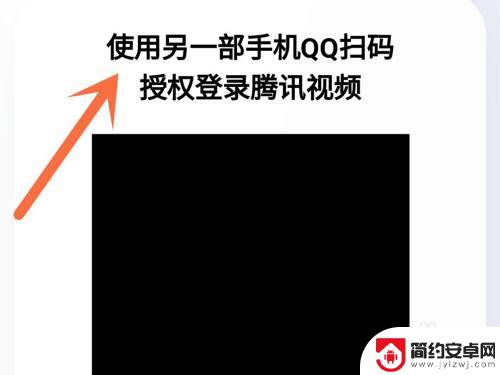 使用另一部手机QQ扫码
授权登录腾讯视频

简约安卓网
www.jylzwj.com